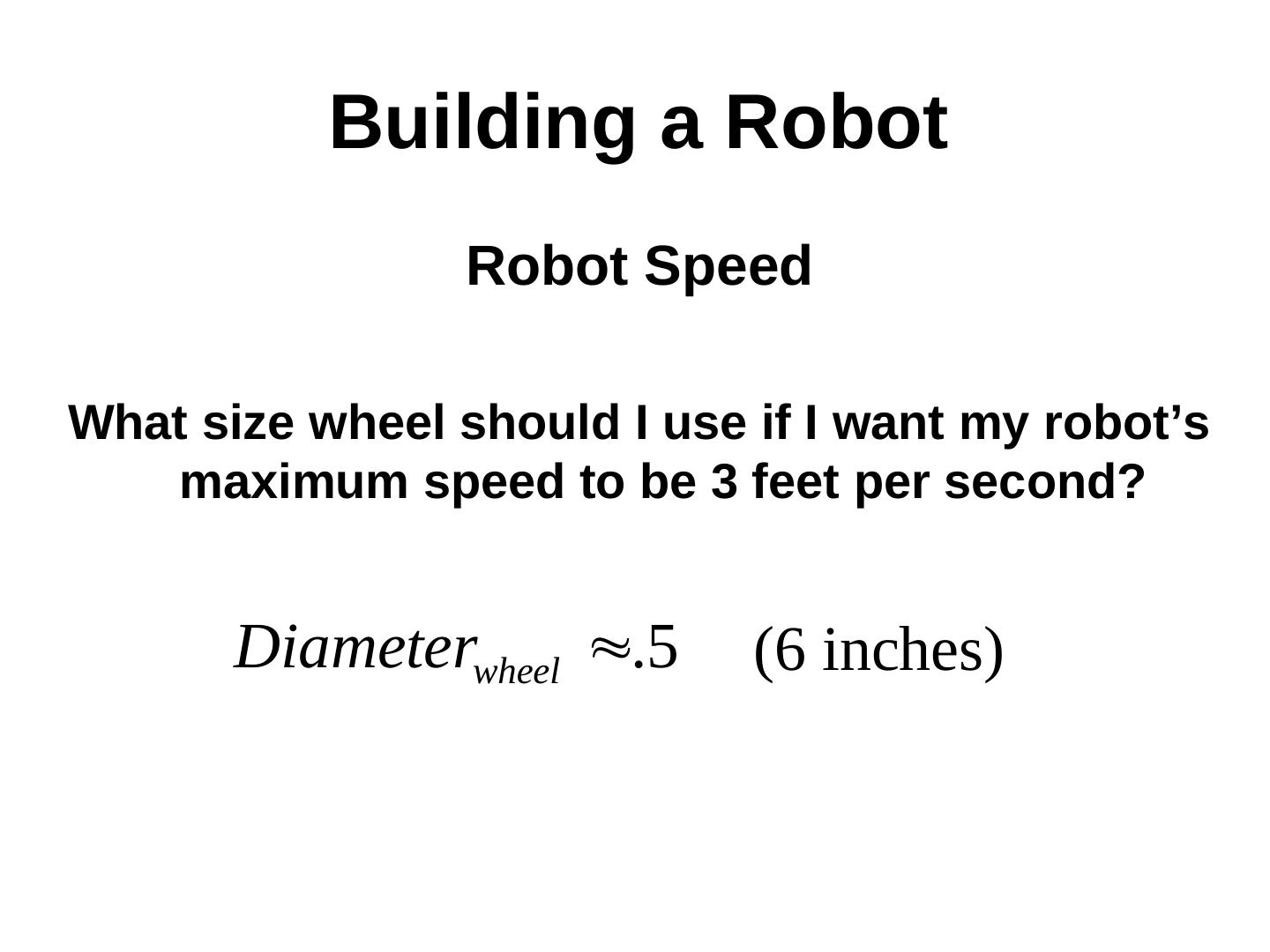 Building a Robot

Robot Speed

What size wheel should I use if I want my robot's maximum speed to be 3 feet per second?

$Diameter_{wheel} \approx .5$ (6 inches)